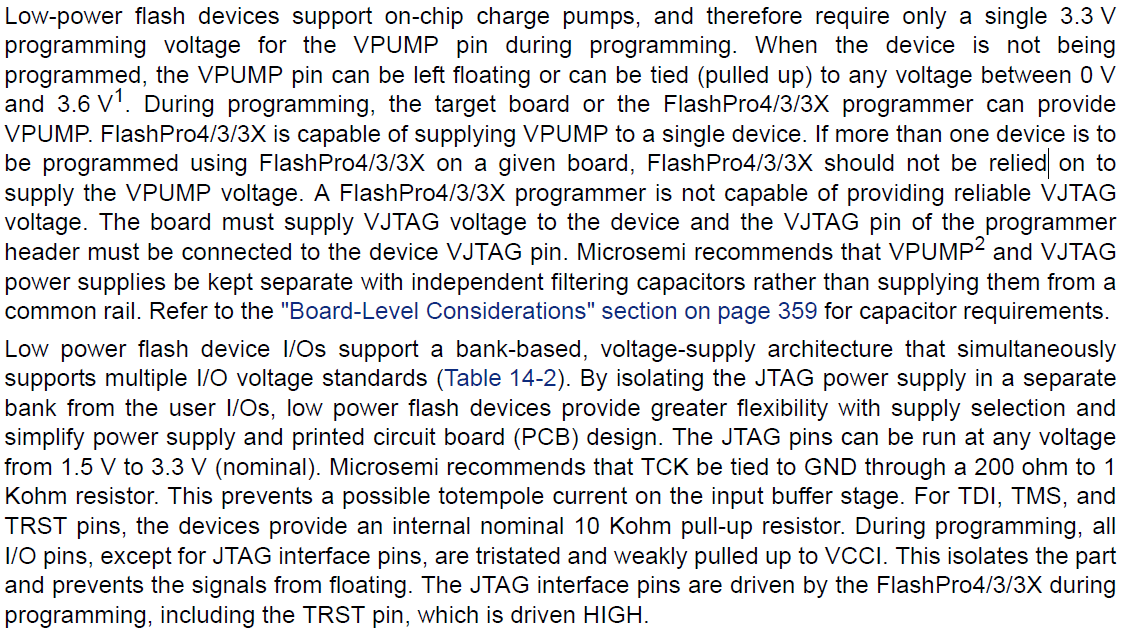 Low-power flash devices support on-chip charge pumps, and therefore require only a single 3.3 V programming voltage for the VPUMP pin during programming. When the device is not being programmed, the VPUMP pin can be left floating or can be tied (pulled up) to any voltage between 0 V and 3.6 V$^{1}$. During programming, the target board or the FlashPro4/3/3X programmer can provide VPUMP. FlashPro4/3/3X is capable of supplying VPUMP to a single device. If more than one device is to be programmed using FlashPro4/3/3X on a given board, FlashPro4/3/3X should not be relied on to supply the VPUMP voltage. A FlashPro4/3/3X programmer is not capable of providing reliable VJTAG voltage. The board must supply VJTAG voltage to the device and the VJTAG pin of the programmer header must be connected to the device VJTAG pin. Microsemi recommends that VPUMP$^{2}$ and VJTAG power supplies be kept separate with independent filtering capacitors rather than supplying them from a common rail. Refer to the "Board-Level Considerations" section on page 359 for capacitor requirements.

Low power flash device I/Os support a bank-based, voltage-supply architecture that simultaneously supports multiple I/O voltage standards (Table 14-2). By isolating the JTAG power supply in a separate bank from the user I/Os, low power flash devices provide greater flexibility with supply selection and simplify power supply and printed circuit board (PCB) design. The JTAG pins can be run at any voltage from 1.5 V to 3.3 V (nominal). Microsemi recommends that TCK be tied to GND through a 200 ohm to 1 Kohm resistor. This prevents a possible totempole current on the input buffer stage. For TDI, TMS, and TRST pins, the devices provide an internal nominal 10 Kohm pull-up resistor. During programming, all I/O pins, except for JTAG interface pins, are tristated and weakly pulled up to VCCI. This isolates the part and prevents the signals from floating. The JTAG interface pins are driven by the FlashPro4/3/3X during programming, including the TRST pin, which is driven HIGH.